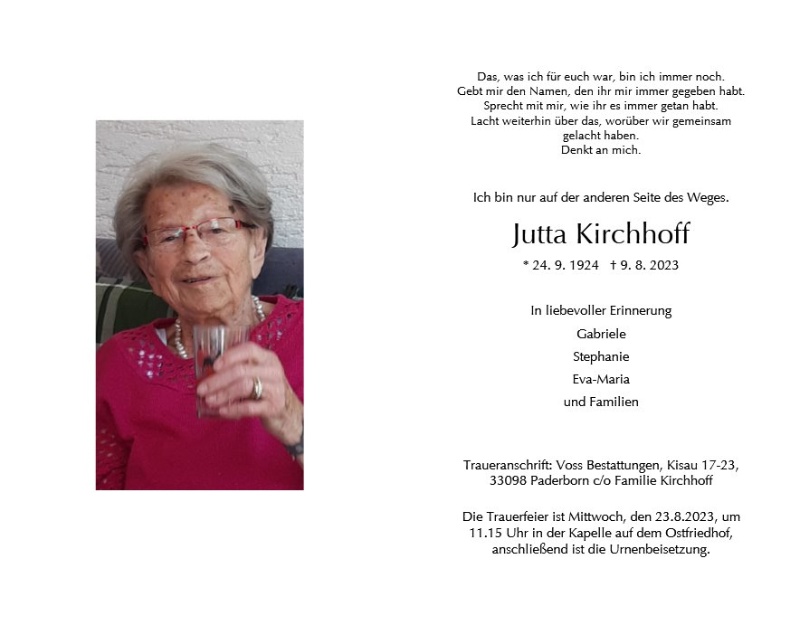 Das, was ich für euch war, bin ich immer noch.
Gebt mir den Namen, den ihr mir immer gegeben habt.
Sprecht mit mir, wie ihr es immer getan habt.
Lacht weiterhin über das, worüber wir gemeinsam gelacht haben.
Denkt an mich.

Ich bin nur auf der anderen Seite des Weges.

Jutta Kirchhoff

* 24. 9. 1924 † 9. 8. 2023

In liebevoller Erinnerung
Gabriele
Stephanie
Eva-Maria
und Familien

Traueranschrift: Voss Bestattungen, Kisau 17-23, 33098 Paderborn c/o Familie Kirchhoff

Die Trauerfeier ist Mittwoch, den 23.8.2023, um 11.15 Uhr in der Kapelle auf dem Ostfriedhof, anschließend ist die Urnenbeisetzung.